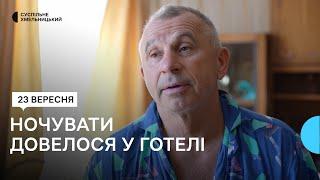 СУСПІЛЬНЕ
ХМЕЛЬНИЦЬКИЙ

23 ВЕРЕСНЯ

НОЧУВАТИ
ДОВЕЛОСЯ У ГОТЕЛІ